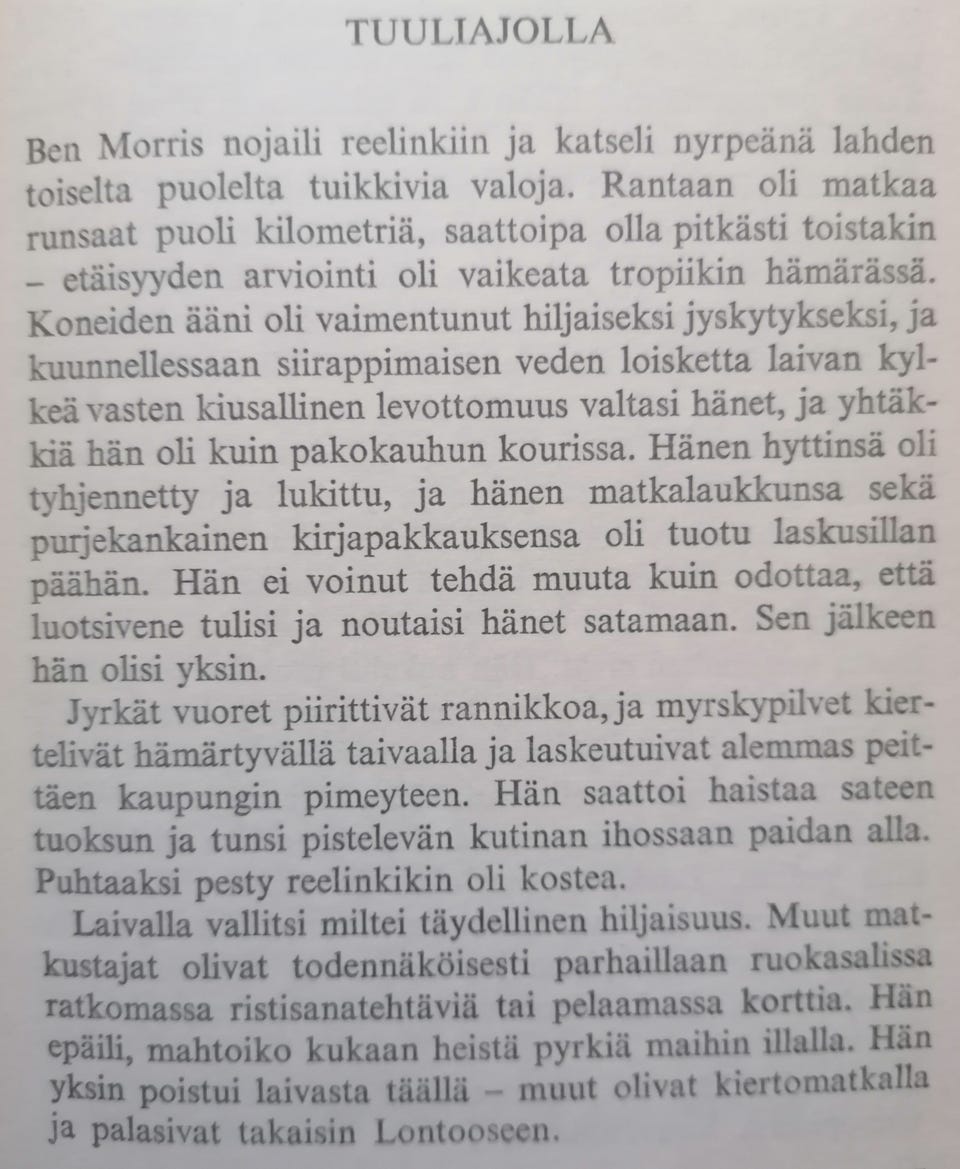 TUULIAJOLLA

Ben Morris nojaili reelinkiin ja katseli nyrpeänä lahden toiselta puolelta tuikkivia valoja. Rantaan oli matkaa runsaat puoli kilometriä, saattoipa olla pitkästi toistakin – etäisyyden arviointi oli vaikeata tropiikin hämärässä. Koneiden ääni oli vaimentunut hiljaiseksi jyskytykseksi, ja kuunnellessaan siirappimaisen veden loisketta laivan kylkeä vasten kiusallinen levottomuus valtasi hänet, ja yhtäkkiä hän oli kuin pakokauhun kourissa. Hänen hyttinsä oli tyhjennetty ja lukittu, ja hänen matkalaukkunsa sekä purjekankainen kirjapakkauksensa oli tuotu laskusillan päähän. Hän ei voinut tehdä muuta kuin odottaa, että luotsivene tulisi ja noutaisi hänet satamaan. Sen jälkeen hän olisi yksin.

Jyrkät vuoret piirittivät rannikkoa, ja myrskypilvet kiertelivät hämärtyvällä taivaalla ja laskeutuivat alemmas peittäen kaupungin pimeyteen. Hän saattoi haistaa sateen tuoksun ja tunsi pistelevän kutinan ihossaan paidan alla. Puhtaaksi pesty reelinkikin oli kostea.

Laivalla vallitsi miltei täydellinen hiljaisuus. Muut matkustajat olivat todennäköisesti parhaillaan ruokasalissa ratkomassa ristisanatehtäviä tai pelaamassa korttia. Hän epäili, mahtoiko kukaan heistä pyrkiä maihin illalla. Hän yksin poistui laivasta täällä – muut olivat kiertomatkalla ja palasivat takaisin Lontooseen.